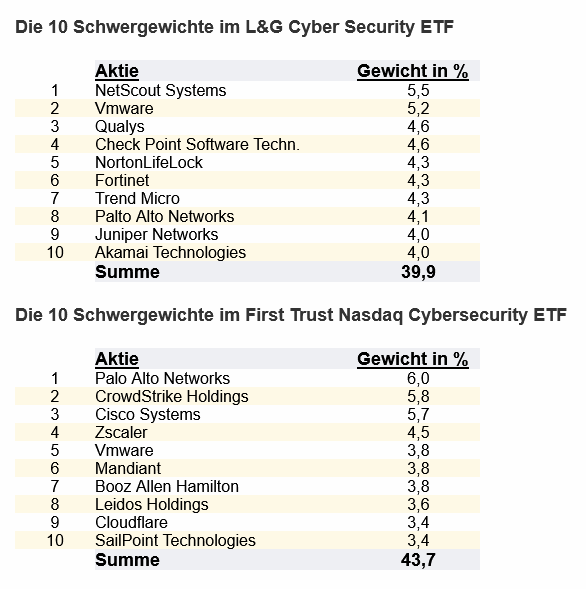 Die 10 Schwergewichte im L&G Cyber Security ETF

| | Aktie | Gewicht in % |
|---|---|---|
| 1 | NetScout Systems | 5,5 |
| 2 | Vmware | 5,2 |
| 3 | Qualys | 4,6 |
| 4 | Check Point Software Techn. | 4,6 |
| 5 | NortonLifeLock | 4,3 |
| 6 | Fortinet | 4,3 |
| 7 | Trend Micro | 4,3 |
| 8 | Palto Alto Networks | 4,1 |
| 9 | Juniper Networks | 4,0 |
| 10 | Akamai Technologies | 4,0 |
| | Summe | 39,9 |

Die 10 Schwergewichte im First Trust Nasdaq Cybersecurity ETF

| | Aktie | Gewicht in % |
|---|---|---|
| 1 | Palo Alto Networks | 6,0 |
| 2 | CrowdStrike Holdings | 5,8 |
| 3 | Cisco Systems | 5,7 |
| 4 | Zscaler | 4,5 |
| 5 | Vmware | 3,8 |
| 6 | Mandiant | 3,8 |
| 7 | Booz Allen Hamilton | 3,8 |
| 8 | Leidos Holdings | 3,6 |
| 9 | Cloudflare | 3,4 |
| 10 | SailPoint Technologies | 3,4 |
| | Summe | 43,7 |